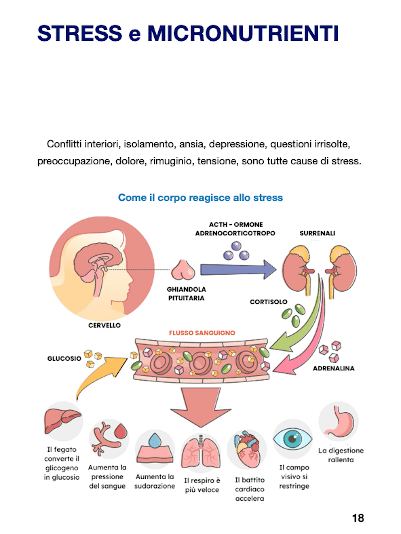 STRESS e MICRONUTRIENTI

Conflitti interiori, isolamento, ansia, depressione, questioni irrisolte, preoccupazione, dolore, rimuginio, tensione, sono tutte cause di stress.

Come il corpo reagisce allo stress

ACTH - ORMONE ADRENOCORTICOTROPO

SURRENALI

GHIANDOLA PITUITARIA

CORTISOLO

CERVELLO

FLUSSO SANGUIGNO

GLUCOSIO

ADRENALINA

Il fegato converte il glicogeno in glucosio

Aumenta la pressione del sangue

Aumenta la sudorazione

Il respiro è più veloce

Il battito cardiaco accelera

Il campo visivo si restringe

La digestione rallenta

18